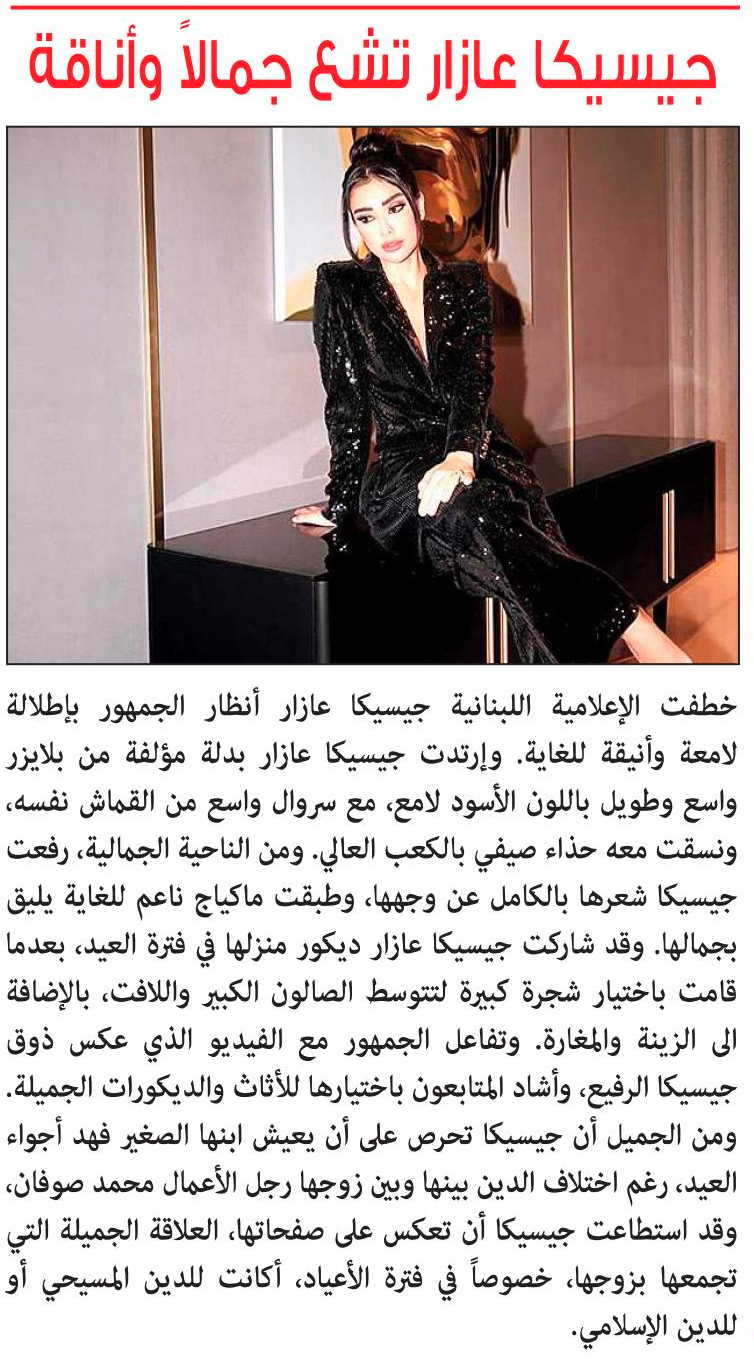 جيسيكا عازار تشع جمالاً وأناقة

خطفت الإعلامية اللبنانية جيسيكا عازار أنظار الجمهور بإطلالة لامعة وأنيقة للغاية. وإرتدت جيسيكا عازار بدلة مؤلفة من بلايزر واسع وطويل باللون الأسود لامع، مع سروال واسع من القماش نفسه، ونسقت معه حذاء صيفي بالكعب العالي. ومن الناحية الجمالية، رفعت جيسيكا شعرها بالكامل عن وجهها، وطبقت ماكياج ناعم للغاية يليق بجمالها. وقد شاركت جيسيكا عازار ديكور منزلها في فترة العيد، بعدما قامت باختيار شجرة كبيرة لتتوسط الصالون الكبير واللافت، بالإضافة الى الزينة والمغارة. وتفاعل الجمهور مع الفيديو الذي عكس ذوق جيسيكا الرفيع، وأشاد المتابعون باختيارها للأثاث والديكورات الجميلة. ومن الجميل أن جيسيكا تحرص على أن يعيش ابنها الصغير فهد أجواء العيد، رغم اختلاف الدين بينها وبين زوجها رجل الأعمال محمد صوفان، وقد استطاعت جيسيكا أن تعكس على صفحاتها، العلاقة الجميلة التي تجمعها بزوجها، خصوصاً في فترة الأعياد، أكانت للدين المسيحي أو للدين الإسلامي.